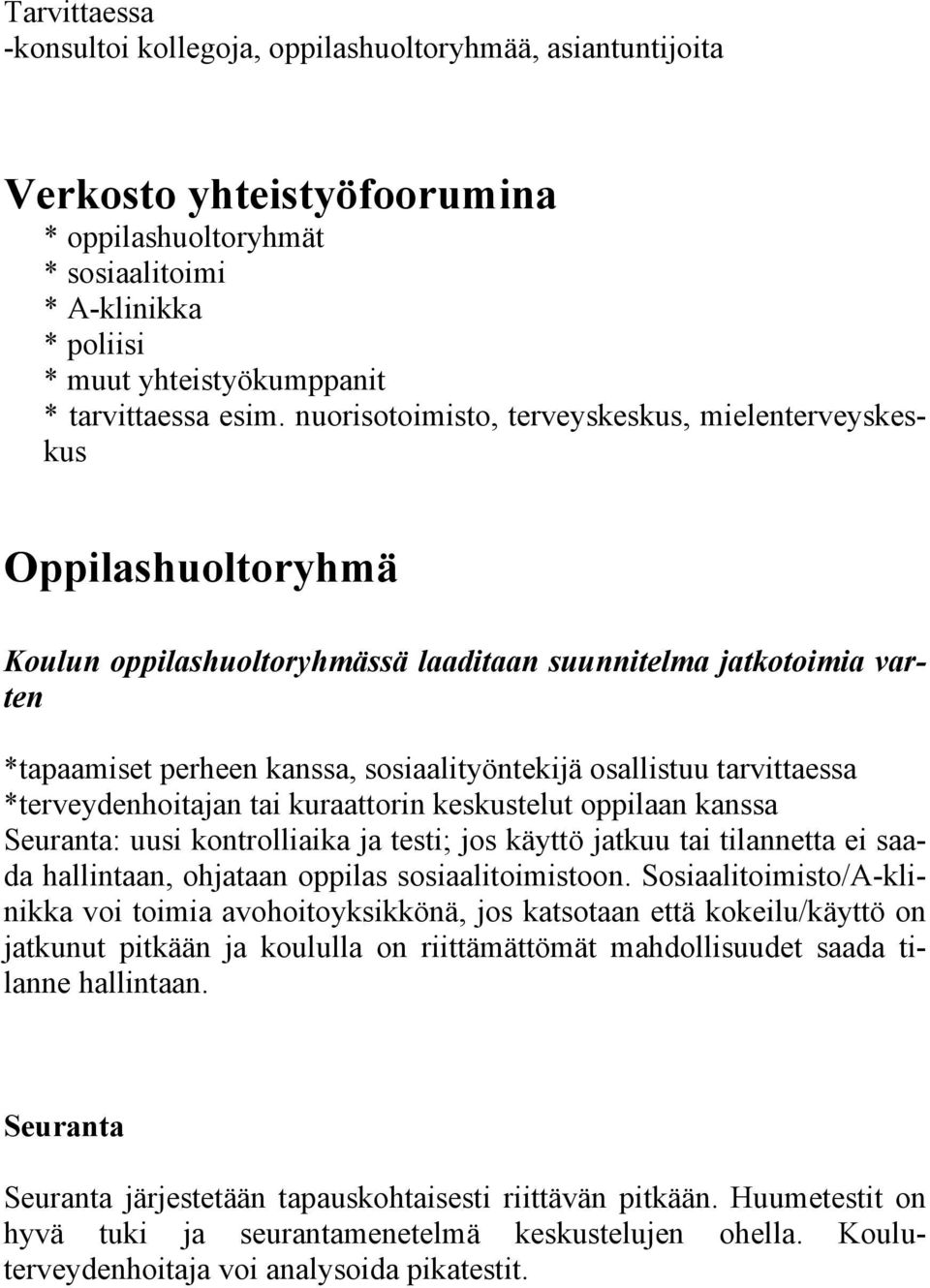 Tarvittaessa
-konsultoi kollegoja, oppilashuoltoryhmää, asiantuntijoita

Verkosto yhteistyöfoorumina
* oppilashuoltoryhmät
* sosiaalitoimi
* A-klinikka
* poliisi
* muut yhteistyökumppanit
* tarvittaessa esim. nuorisotoimisto, terveyskeskus, mielenterveyskeskus

Oppilashuoltoryhmä

Koulun oppilashuoltoryhmässä laaditaan suunnitelma jatkotoimia varten

*tapaamiset perheen kanssa, sosiaalityöntekijä osallistuu tarvittaessa
*terveydenhoitajan tai kuraattorin keskustelut oppilaan kanssa
Seuranta: uusi kontrolliaika ja testi; jos käyttö jatkuu tai tilannetta ei saada hallintaan, ohjataan oppilas sosiaalitoimistoon. Sosiaalitoimisto/A-klinikka voi toimia avohoitoyksikkönä, jos katsotaan että kokeilu/käyttö on jatkunut pitkään ja koululla on riittämättömät mahdollisuudet saada tilanne hallintaan.

Seuranta

Seuranta järjestetään tapauskohtaisesti riittävän pitkään. Huumetestit on hyvä tuki ja seurantamenetelmä keskustelujen ohella. Kouluterveydenhoitaja voi analysoida pikatestit.